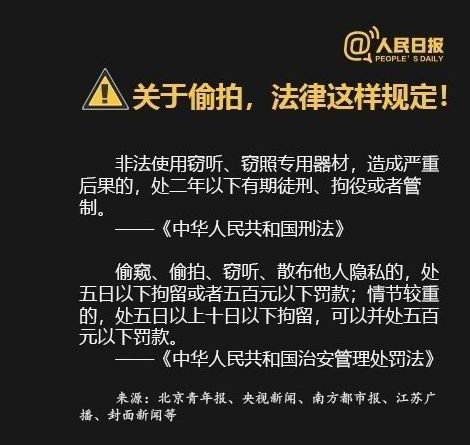 @人民日报
PEOPLE'S DAILY

关于偷拍，法律这样规定！

非法使用窃听、窃照专用器材，造成严重后果的，处二年以下有期徒刑、拘役或者管制。
——《中华人民共和国刑法》

偷窥、偷拍、窃听、散布他人隐私的，处五日以下拘留或者五百元以下罚款；情节较重的，处五日以上十日以下拘留，可以并处五百元以下罚款。
——《中华人民共和国治安管理处罚法》

来源：北京青年报、央视新闻、南方都市报、江苏广播、封面新闻等